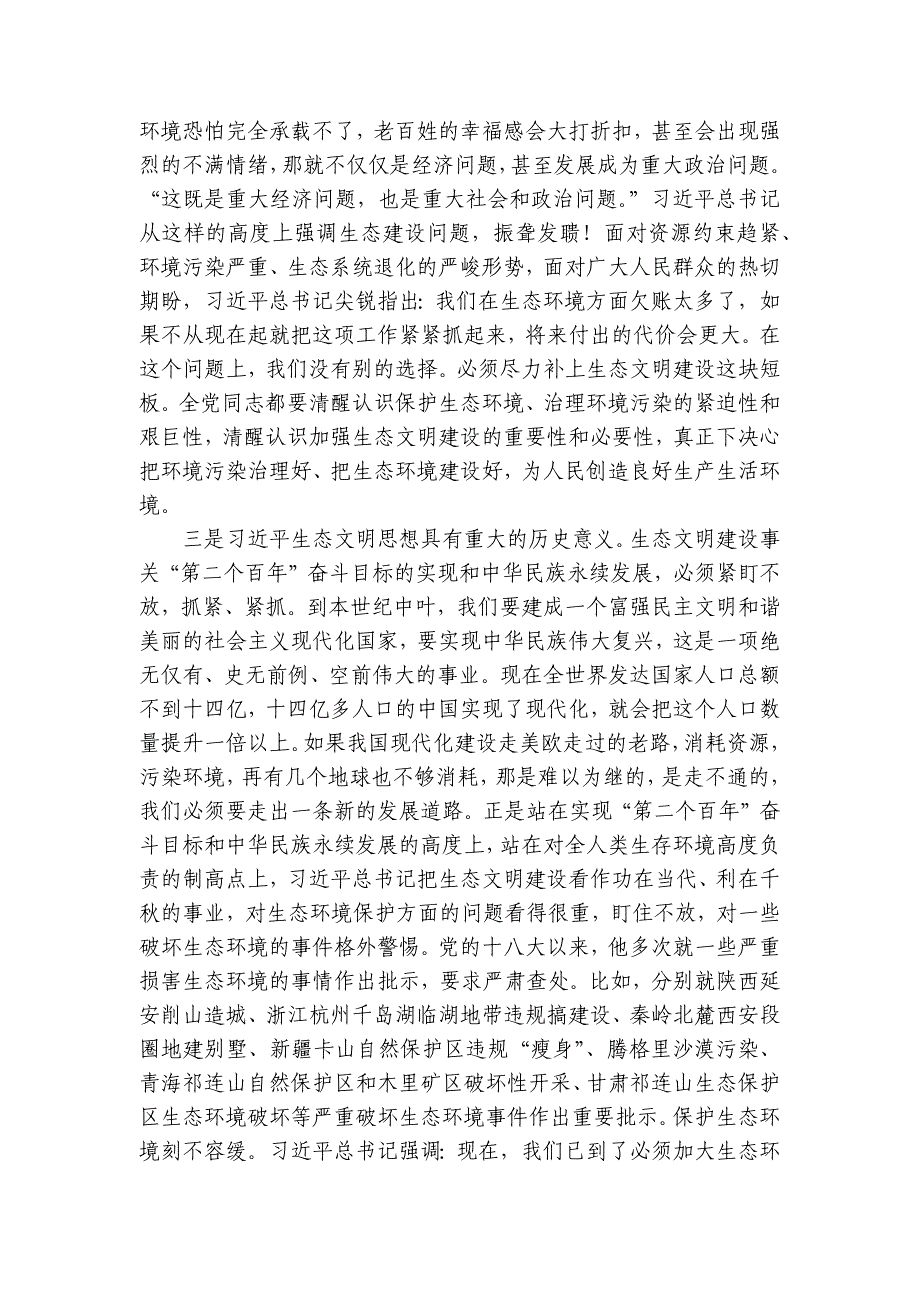 环境恐怕完全承载不了，老百姓的幸福感会大打折扣，甚至会出现强烈的不满情绪，那就不仅仅是经济问题，甚至发展成为重大政治问题。“这既是重大经济问题，也是重大社会和政治问题。”习近平总书记从这样的高度上强调生态建设问题，振聋发聩！面对资源约束趋紧、环境污染严重、生态系统退化的严峻形势，面对广大人民群众的热切期盼，习近平总书记尖锐指出：我们在生态环境方面欠账太多了，如果不从现在起就把这项工作紧紧抓起来，将来付出的代价会更大。在这个问题上，我们没有别的选择。必须尽力补上生态文明建设这块短板。全党同志都要清醒认识保护生态环境、治理环境污染的紧迫性和艰巨性，清醒认识加强生态文明建设的重要性和必要性，真正下决心把环境污染治理好、把生态环境建设好，为人民创造良好生产生活环境。

三是习近平生态文明思想具有重大的历史意义。生态文明建设事关“第二个百年”奋斗目标的实现和中华民族永续发展，必须紧盯不放，抓紧、紧抓。到本世纪中叶，我们要建成一个富强民主文明和谐美丽的社会主义现代化国家，要实现中华民族伟大复兴，这是一项绝无仅有、史无前例、空前伟大的事业。现在全世界发达国家人口总额不到十四亿，十四亿多人口的中国实现了现代化，就会把这个人口数量提升一倍以上。如果我国现代化建设走美欧走过的老路，消耗资源，污染环境，再有几个地球也不够消耗，那是难以为继的，是走不通的，我们必须要走出一条新的发展道路。正是站在实现“第二个百年”奋斗目标和中华民族永续发展的高度上，站在对全人类生存环境高度负责的制高点上，习近平总书记把生态文明建设看作功在当代、利在千秋的事业，对生态环境保护方面的问题看得很重，盯住不放，对一些破坏生态环境的事件格外警惕。党的十八大以来，他多次就一些严重损害生态环境的事情作出批示，要求严肃查处。比如，分别就陕西延安削山造城、浙江杭州千岛湖临湖地带违规搞建设、秦岭北麓西安段圈地建别墅、新疆卡山自然保护区违规“瘦身”、腾格里沙漠污染、青海祁连山自然保护区和木里矿区破坏性开采、甘肃祁连山生态保护区生态环境破坏等严重破坏生态环境事件作出重要批示。保护生态环境刻不容缓。习近平总书记强调：现在，我们已到了必须加大生态环